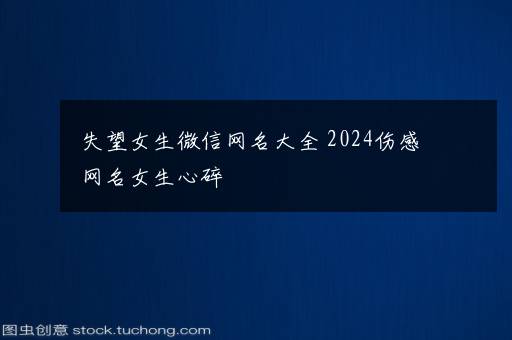 失望女生微信网名大全 2024伤感网名女生心碎

图虫创意 stock.tuchong.com